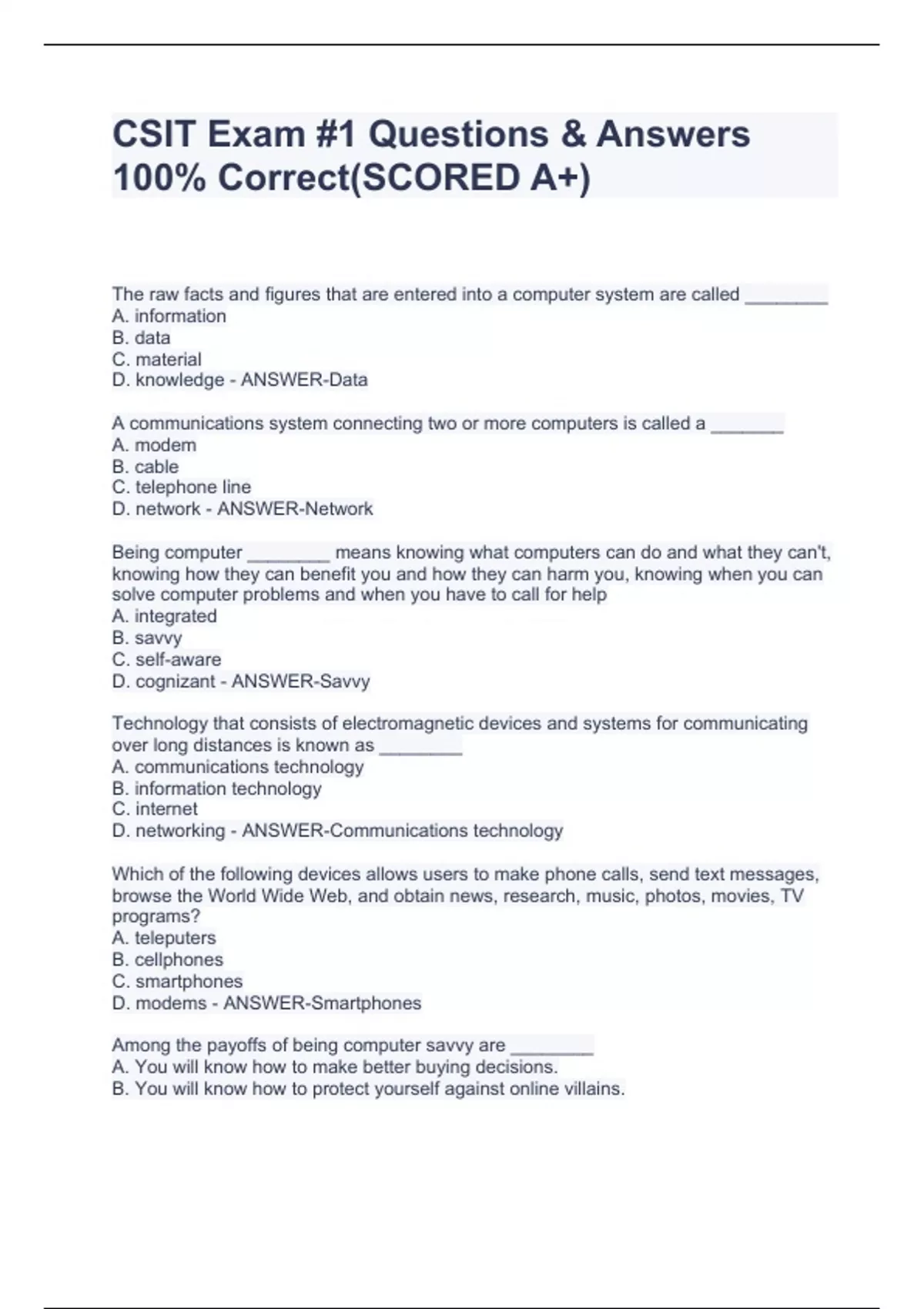 CSIT Exam #1 Questions & Answers 100% Correct(SCORED A+)

The raw facts and figures that are entered into a computer system are called ________
A. information
B. data
C. material
D. knowledge - ANSWER-Data

A communications system connecting two or more computers is called a _______
A. modem
B. cable
C. telephone line
D. network - ANSWER-Network

Being computer ________ means knowing what computers can do and what they can't, knowing how they can benefit you and how they can harm you, knowing when you can solve computer problems and when you have to call for help
A. integrated
B. savvy
C. self-aware
D. cognizant - ANSWER-Savvy

Technology that consists of electromagnetic devices and systems for communicating over long distances is known as ________
A. communications technology
B. information technology
C. internet
D. networking - ANSWER-Communications technology

Which of the following devices allows users to make phone calls, send text messages, browse the World Wide Web, and obtain news, research, music, photos, movies, TV programs?
A. teleputers
B. cellphones
C. smartphones
D. modems - ANSWER-Smartphones

Among the payoffs of being computer savvy are ________
A. You will know how to make better buying decisions.
B. You will know how to protect yourself against online villains.